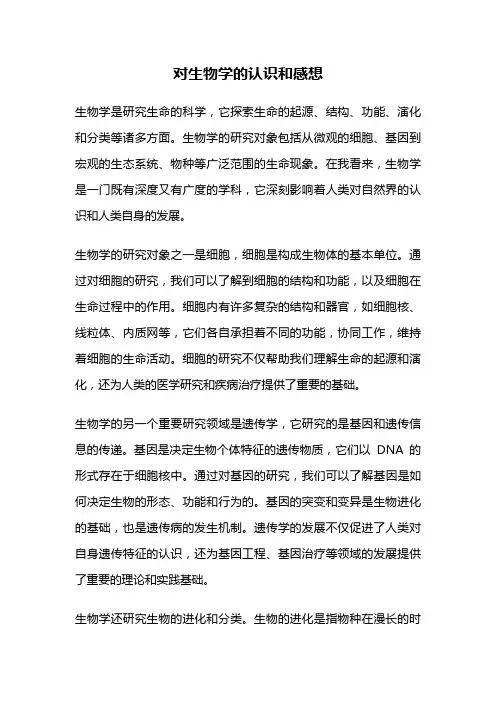 对生物学的认识和感想

生物学是研究生命的科学，它探索生命的起源、结构、功能、演化和分类等诸多方面。生物学的研究对象包括从微观的细胞、基因到宏观的生态系统、物种等广泛范围的生命现象。在我看来，生物学是一门既有深度又有广度的学科，它深刻影响着人类对自然界的认识和人类自身的发展。

生物学的研究对象之一是细胞，细胞是构成生物体的基本单位。通过对细胞的研究，我们可以了解到细胞的结构和功能，以及细胞在生命过程中的作用。细胞内有许多复杂的结构和器官，如细胞核、线粒体、内质网等，它们各自承担着不同的功能，协同工作，维持着细胞的生命活动。细胞的研究不仅帮助我们理解生命的起源和演化，还为人类的医学研究和疾病治疗提供了重要的基础。

生物学的另一个重要研究领域是遗传学，它研究的是基因和遗传信息的传递。基因是决定生物个体特征的遗传物质，它们以 DNA 的形式存在于细胞核中。通过对基因的研究，我们可以了解基因是如何决定生物的形态、功能和行为的。基因的突变和变异是生物进化的基础，也是遗传病的发生机制。遗传学的发展不仅促进了人类对自身遗传特征的认识，还为基因工程、基因治疗等领域的发展提供了重要的理论和实践基础。

生物学还研究生物的进化和分类。生物的进化是指物种在漫长的时